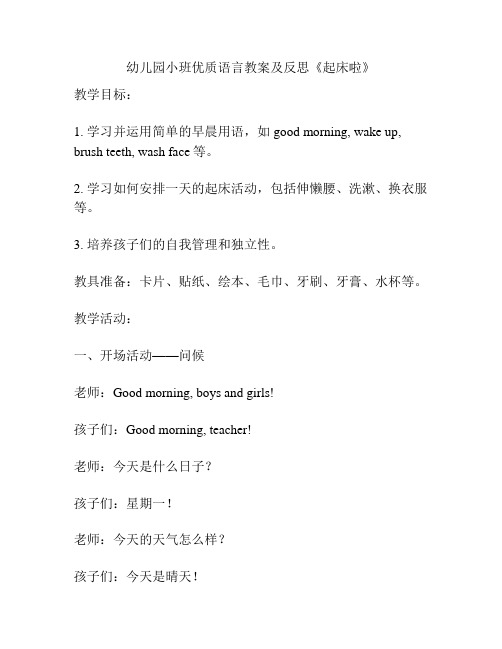 幼儿园小班优质语言教案及反思《起床啦》

教学目标：

1. 学习并运用简单的早晨用语，如 good morning, wake up, brush teeth, wash face 等。

2. 学习如何安排一天的起床活动，包括伸懒腰、洗漱、换衣服等。

3. 培养孩子们的自我管理和独立性。

教具准备：卡片、贴纸、绘本、毛巾、牙刷、牙膏、水杯等。

教学活动：

一、开场活动——问候

老师：Good morning, boys and girls!

孩子们：Good morning, teacher!

老师：今天是什么日子？

孩子们：星期一！

老师：今天的天气怎么样？

孩子们：今天是晴天！